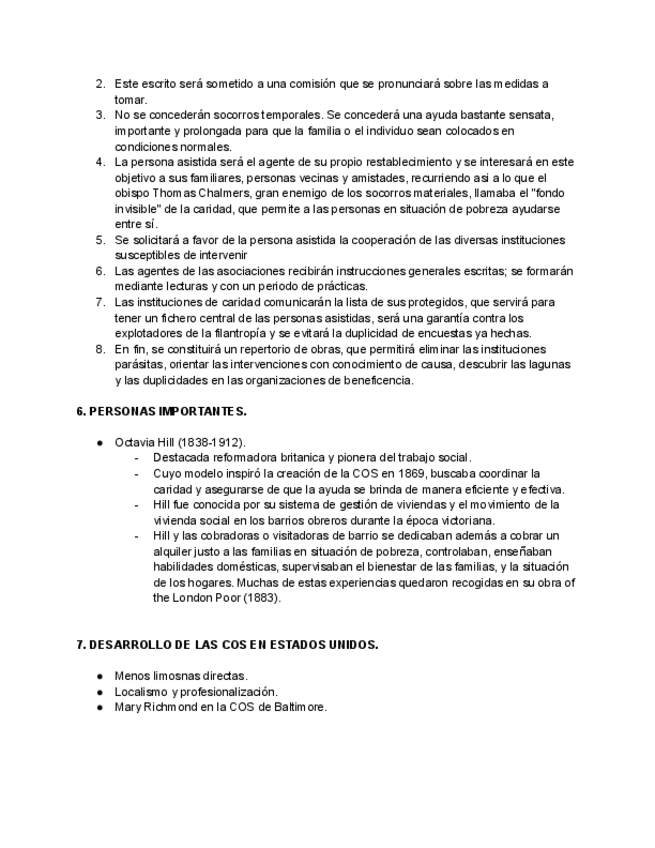 2. Este escrito será sometido a una comisión que se pronunciará sobre las medidas a tomar.
3. No se concederán socorros temporales. Se concederá una ayuda bastante sensata, importante y prolongada para que la familia o el individuo sean colocados en condiciones normales.
4. La persona asistida será el agente de su propio restablecimiento y se interesará en este objetivo a sus familiares, personas vecinas y amistades, recurriendo así a lo que el obispo Thomas Chalmers, gran enemigo de los socorros materiales, llamaba el "fondo invisible" de la caridad, que permite a las personas en situación de pobreza ayudarse entre sí.
5. Se solicitará a favor de la persona asistida la cooperación de las diversas instituciones susceptibles de intervenir
6. Las agentes de las asociaciones recibirán instrucciones generales escritas; se formarán mediante lecturas y con un periodo de prácticas.
7. Las instituciones de caridad comunicarán la lista de sus protegidos, que servirá para tener un fichero central de las personas asistidas, será una garantía contra los explotadores de la filantropía y se evitará la duplicidad de encuestas ya hechas.
8. En fin, se constituirá un repertorio de obras, que permitirá eliminar las instituciones parásitas, orientar las intervenciones con conocimiento de causa, descubrir las lagunas y las duplicidades en las organizaciones de beneficencia.

6. PERSONAS IMPORTANTES.

● Octavia Hill (1838-1912).
- Destacada reformadora britanica y pionera del trabajo social.
- Cuyo modelo inspiró la creación de la COS en 1869, buscaba coordinar la caridad y asegurarse de que la ayuda se brinda de manera eficiente y efectiva.
- Hill fue conocida por su sistema de gestión de viviendas y el movimiento de la vivienda social en los barrios obreros durante la época victoriana.
- Hill y las cobradoras o visitadoras de barrio se dedicaban además a cobrar un alquiler justo a las familias en situación de pobreza, controlaban, enseñaban habilidades domésticas, supervisaban el bienestar de las familias, y la situación de los hogares. Muchas de estas experiencias quedaron recogidas en su obra of the London Poor (1883).

7. DESARROLLO DE LAS COS EN ESTADOS UNIDOS.

● Menos limosnas directas.
● Localismo y profesionalización.
● Mary Richmond en la COS de Baltimore.